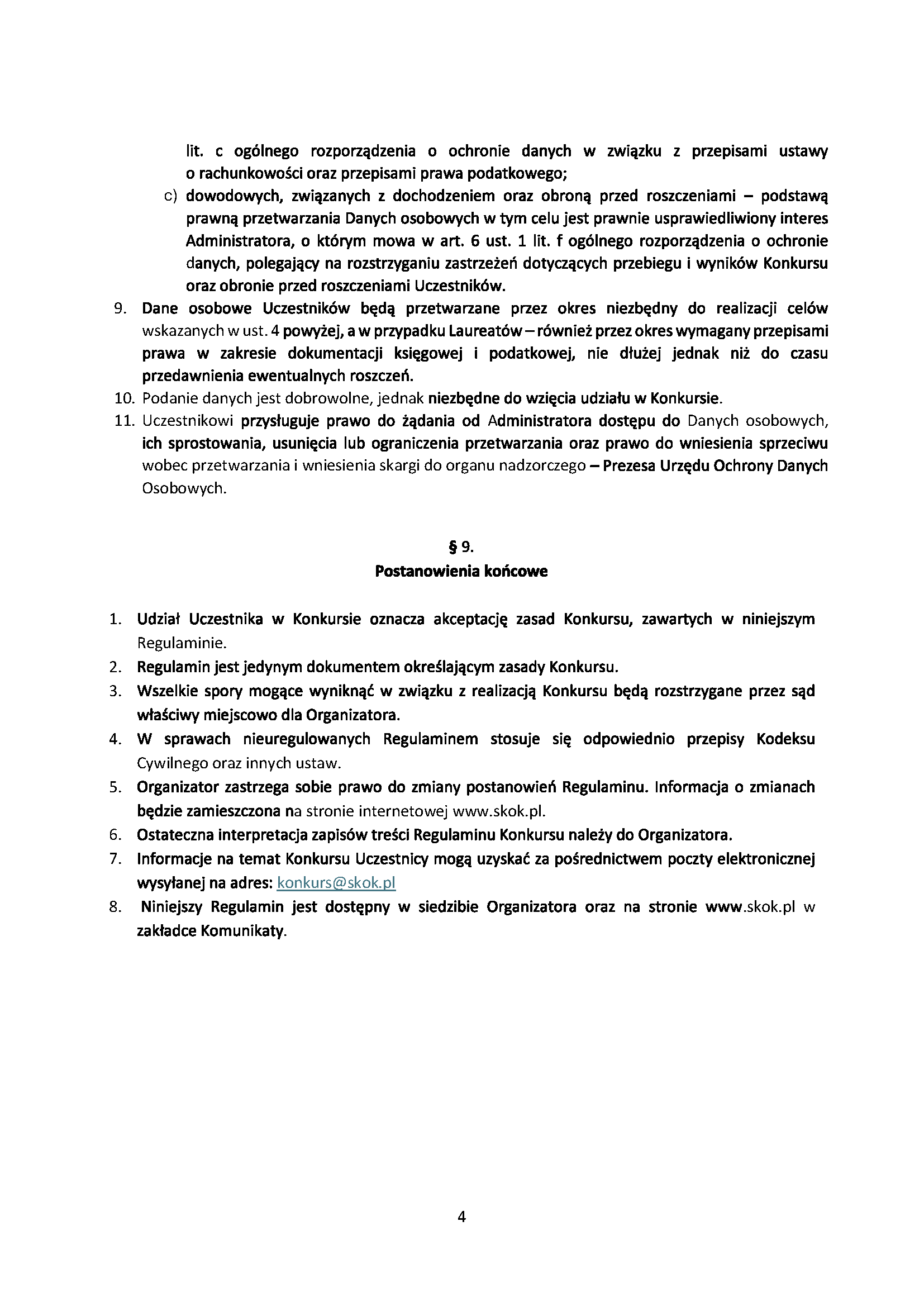 lit. c ogólnego rozporządzenia o ochronie danych w związku z przepisami ustawy o rachunkowości oraz przepisami prawa podatkowego;

c) dowodowych, związanych z dochodzeniem oraz obroną przed roszczeniami – podstawą prawną przetwarzania Danych osobowych w tym celu jest prawnie usprawiedliwiony interes Administratora, o którym mowa w art. 6 ust. 1 lit. f ogólnego rozporządzenia o ochronie danych, polegający na rozstrzyganiu zastrzeżeń dotyczących przebiegu i wyników Konkursu oraz obronie przed roszczeniami Uczestników.

9. Dane osobowe Uczestników będą przetwarzane przez okres niezbędny do realizacji celów wskazanych w ust. 4 powyżej, a w przypadku Laureatów – również przez okres wymagany przepisami prawa w zakresie dokumentacji księgowej i podatkowej, nie dłużej jednak niż do czasu przedawnienia ewentualnych roszczeń.

10. Podanie danych jest dobrowolne, jednak niezbędne do wzięcia udziału w Konkursie.

11. Uczestnikowi przysługuje prawo do żądania od Administratora dostępu do Danych osobowych, ich sprostowania, usunięcia lub ograniczenia przetwarzania oraz prawo do wniesienia sprzeciwu wobec przetwarzania i wniesienia skargi do organu nadzorczego – Prezesa Urzędu Ochrony Danych Osobowych.

§ 9.
Postanowienia końcowe

1. Udział Uczestnika w Konkursie oznacza akceptację zasad Konkursu, zawartych w niniejszym Regulaminie.
2. Regulamin jest jedynym dokumentem określającym zasady Konkursu.
3. Wszelkie spory mogące wyniknąć w związku z realizacją Konkursu będą rozstrzygane przez sąd właściwy miejscowo dla Organizatora.
4. W sprawach nieuregulowanych Regulaminem stosuje się odpowiednio przepisy Kodeksu Cywilnego oraz innych ustaw.
5. Organizator zastrzega sobie prawo do zmiany postanowień Regulaminu. Informacja o zmianach będzie zamieszczona na stronie internetowej www.skok.pl.
6. Ostateczna interpretacja zapisów treści Regulaminu Konkursu należy do Organizatora.
7. Informacje na temat Konkursu Uczestnicy mogą uzyskać za pośrednictwem poczty elektronicznej wysyłanej na adres: konkurs@skok.pl
8. Niniejszy Regulamin jest dostępny w siedzibie Organizatora oraz na stronie www.skok.pl w zakładce Komunikaty.

4